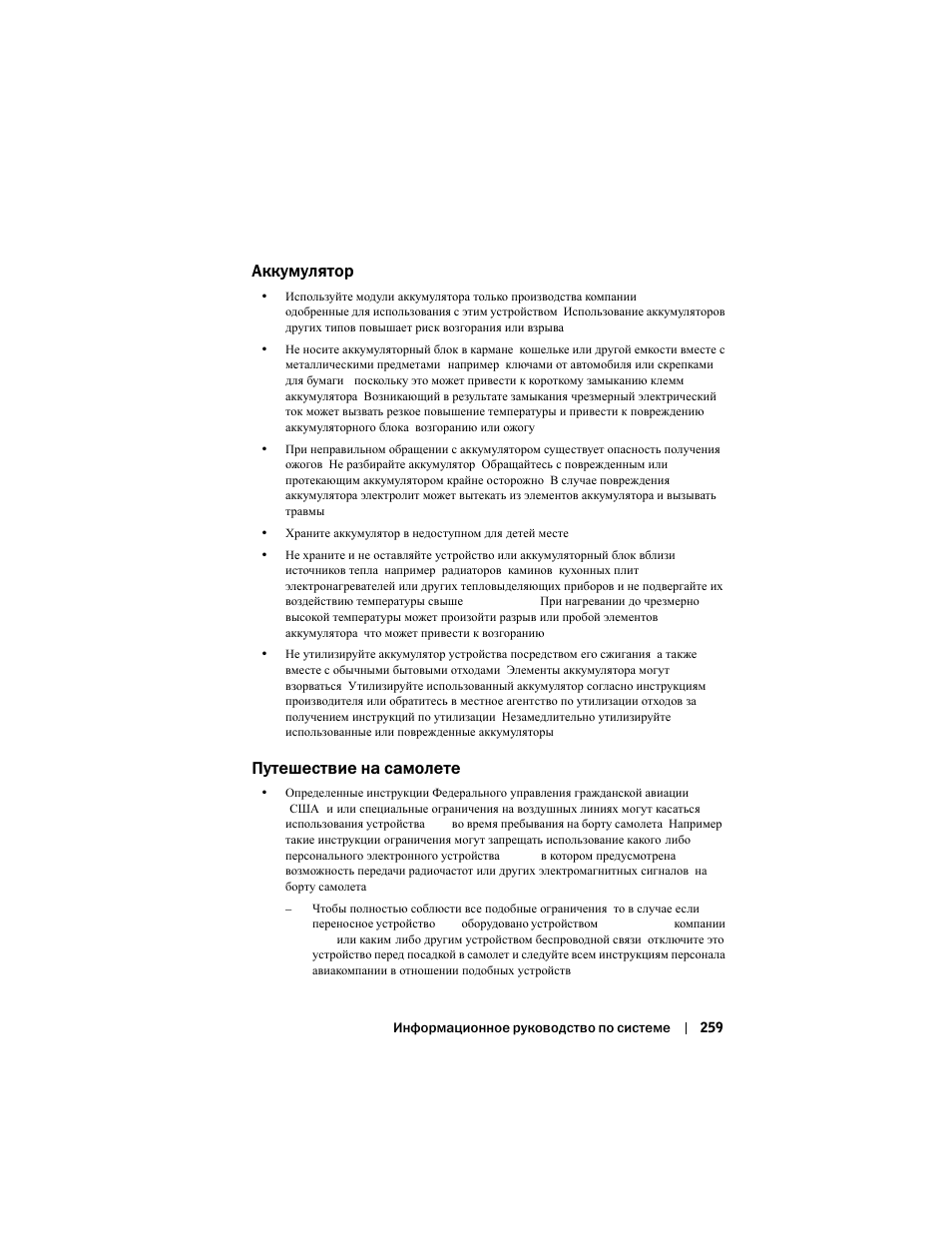 Аккумулятор

• Используйте модули аккумулятора только производства компании одобренные для использования с этим устройством Использование аккумуляторов других типов повышает риск возгорания или взрыва

• Не носите аккумуляторный блок в кармане кошельке или другой емкости вместе с металлическими предметами например ключами от автомобиля или скрепками для бумаги поскольку это может привести к короткому замыканию клемм аккумулятора Возникающий в результате замыкания чрезмерный электрический ток может вызвать резкое повышение температуры и привести к повреждению аккумуляторного блока возгоранию или ожогу

• При неправильном обращении с аккумулятором существует опасность получения ожогов Не разбирайте аккумулятор Обращайтесь с поврежденным или протекающим аккумулятором крайне осторожно В случае повреждения аккумулятора электролит может вытекать из элементов аккумулятора и вызывать травмы

• Храните аккумулятор в недоступном для детей месте

• Не храните и не оставляйте устройство или аккумуляторный блок вблизи источников тепла например радиаторов каминов кухонных плит электронагревателей или других тепловыделяющих приборов и не подвергайте их воздействию температуры свыше При нагревании до чрезмерно высокой температуры может произойти разрыв или пробой элементов аккумулятора что может привести к возгоранию

• Не утилизируйте аккумулятор устройства посредством его сжигания а также вместе с обычными бытовыми отходами Элементы аккумулятора могут взорваться Утилизируйте использованный аккумулятор согласно инструкциям производителя или обратитесь в местное агентство по утилизации отходов за получением инструкций по утилизации Незамедлительно утилизируйте использованные или поврежденные аккумуляторы

Путешествие на самолете

• Определенные инструкции Федерального управления гражданской авиации США и или специальные ограничения на воздушных линиях могут касаться использования устройства во время пребывания на борту самолета Например такие инструкции ограничения могут запрещать использование какого либо персонального электронного устройства в котором предусмотрена возможность передачи радиочастот или других электромагнитных сигналов на борту самолета

– Чтобы полностью соблюсти все подобные ограничения то в случае если переносное устройство оборудовано устройством компании или каким либо другим устройством беспроводной связи отключите это устройство перед посадкой в самолет и следуйте всем инструкциям персонала авиакомпании в отношении подобных устройств

Информационное руководство по системе | 259